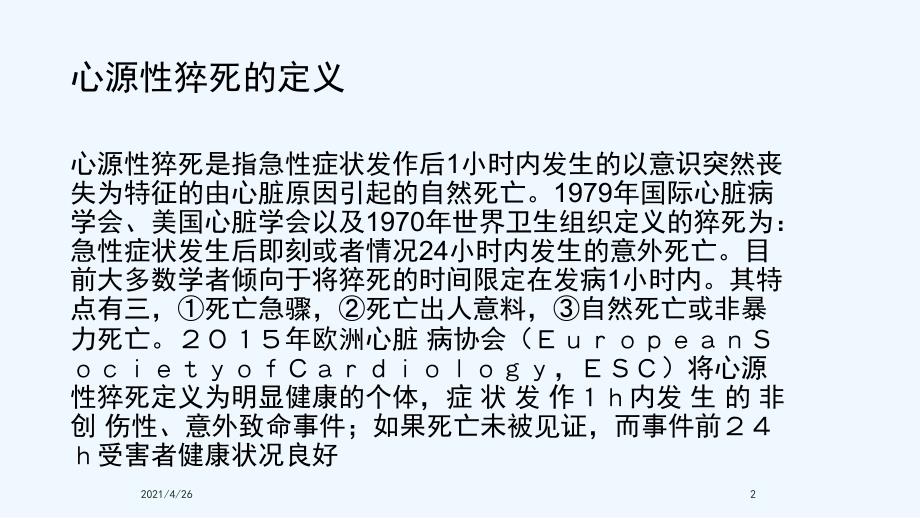 心源性猝死的定义

心源性猝死是指急性症状发作后1小时内发生的以意识突然丧失为特征的由心脏原因引起的自然死亡。1979年国际心脏病学会、美国心脏学会以及1970年世界卫生组织定义的猝死为：急性症状发生后即刻或者情况24小时内发生的意外死亡。目前大多数学者倾向于将猝死的时间限定在发病1小时内。其特点有三，①死亡急骤，②死亡出人意料，③自然死亡或非暴力死亡。２０１５年欧洲心脏 病协会（ＥｕｒｏｐｅａｎＳｏｃｉｅｔｙｏｆＣａｒｄｉｏｌｏｇｙ，ＥＳＣ）将心源性猝死定义为明显健康的个体，症 状 发 作 １ｈ内发 生 的 非创 伤性、意外致命事件；如果死亡未被见证，而事件前２４ｈ受害者健康状况良好

2021/4/26

2